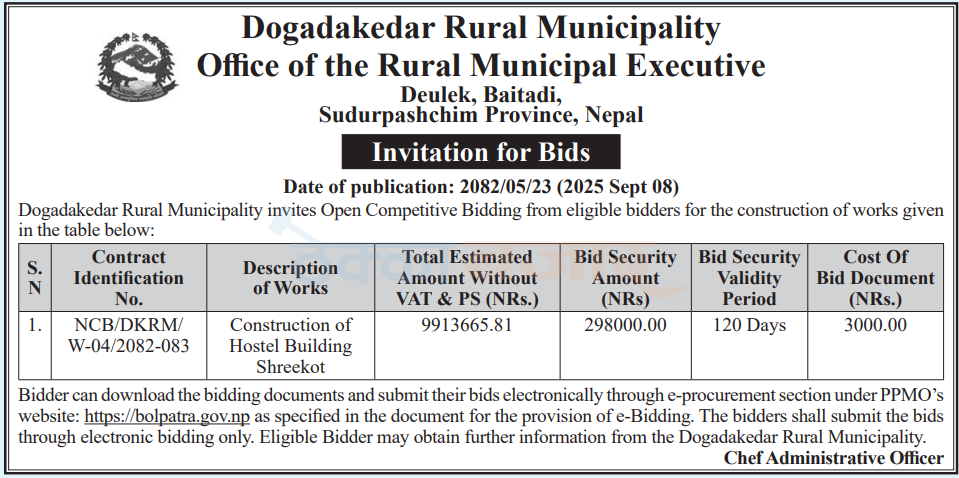 Dogadakedar Rural Municipality
Office of the Rural Municipal Executive
Deulek, Baitadi,
Sudurpashchim Province, Nepal

Invitation for Bids

Date of publication: 2082/05/23 (2025 Sept 08)

Dogadakedar Rural Municipality invites Open Competitive Bidding from eligible bidders for the construction of works given in the table below:

| S. N | Contract Identification No. | Description of Works | Total Estimated Amount Without VAT & PS (NRs.) | Bid Security Amount (NRs) | Bid Security Validity Period | Cost Of Bid Document (NRs.) |
|---|---|---|---|---|---|---|
| 1. | NCB/DKRM/ W-04/2082-083 | Construction of Hostel Building Shreekot | 9913665.81 | 298000.00 | 120 Days | 3000.00 |

Bidder can download the bidding documents and submit their bids electronically through e-procurement section under PPMO's website: https://bolpatra.gov.np as specified in the document for the provision of e-Bidding. The bidders shall submit the bids through electronic bidding only. Eligible Bidder may obtain further information from the Dogadakedar Rural Municipality.

Chef Administrative Officer